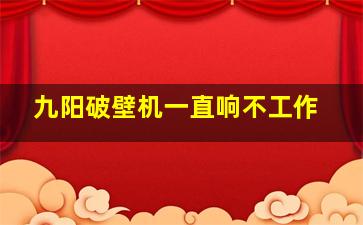 九阳破壁机一直响不工作